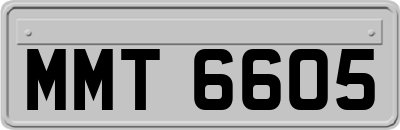 MMT 6605